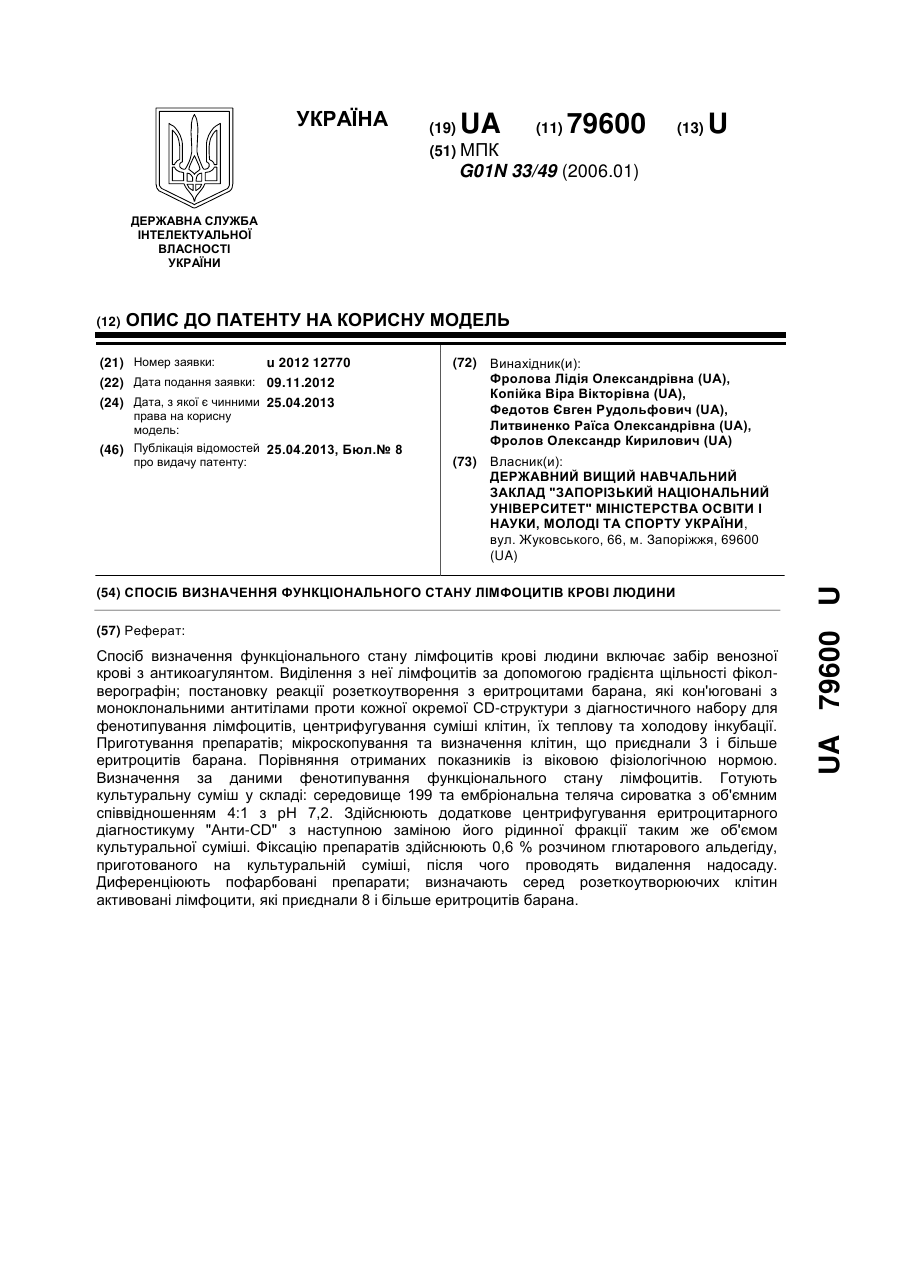 УКРАЇНА

(19) UA (11) 79600 (13) U

(51) МПК
G01N 33/49 (2006.01)

ДЕРЖАВНА СЛУЖБА ІНТЕЛЕКТУАЛЬНОЇ ВЛАСНОСТІ УКРАЇНИ

(12) ОПИС ДО ПАТЕНТУ НА КОРИСНУ МОДЕЛЬ

(21) Номер заявки: u 2012 12770
(22) Дата подання заявки: 09.11.2012
(24) Дата, з якої є чинними права на корисну модель: 25.04.2013
(46) Публікація відомостей про видачу патенту: 25.04.2013, Бюл.№ 8

(72) Винахідник(и):
Фролова Лідія Олександрівна (UA),
Копійка Віра Вікторівна (UA),
Федотов Євген Рудольфович (UA),
Литвиненко Раїса Олександрівна (UA),
Фролов Олександр Кирилович (UA)

(73) Власник(и):
ДЕРЖАВНИЙ ВИЩИЙ НАВЧАЛЬНИЙ ЗАКЛАД "ЗАПОРІЗЬКИЙ НАЦІОНАЛЬНИЙ УНІВЕРСИТЕТ" МІНІСТЕРСТВА ОСВІТИ І НАУКИ, МОЛОДІ ТА СПОРТУ УКРАЇНИ,
вул. Жуковського, 66, м. Запоріжжя, 69600 (UA)

(54) СПОСІБ ВИЗНАЧЕННЯ ФУНКЦІОНАЛЬНОГО СТАНУ ЛІМФОЦИТІВ КРОВІ ЛЮДИНИ

(57) Реферат:

Спосіб визначення функціонального стану лімфоцитів крові людини включає забір венозної крові з антикоагулянтом. Виділення з неї лімфоцитів за допомогою градієнта щільності фікол-верографін; постановку реакції розеткоутворення з еритроцитами барана, які кон'юговані з моноклональними антитілами проти кожної окремої CD-структури з діагностичного набору для фенотипування лімфоцитів, центрифугування суміші клітин, їх теплову та холодову інкубації. Приготування препаратів; мікроскопування та визначення клітин, що приєднали 3 і більше еритроцитів барана. Порівняння отриманих показників із віковою фізіологічною нормою. Визначення за даними фенотипування функціонального стану лімфоцитів. Готують культуральну суміш у складі: середовище 199 та ембріональна теляча сироватка з об'ємним співвідношенням 4:1 з pH 7,2. Здійснюють додаткове центрифугування еритроцитарного діагностикуму "Анти-CD" з наступною заміною його рідинної фракції таким же об'ємом культуральної суміші. Фіксацію препаратів здійснюють 0,6 % розчином глютарового альдегіду, приготованого на культуральній суміші, після чого проводять видалення надосаду. Диференціюють пофарбовані препарати; визначають серед розеткоутворюючих клітин активовані лімфоцити, які приєднали 8 і більше еритроцитів барана.

UA 79600 U